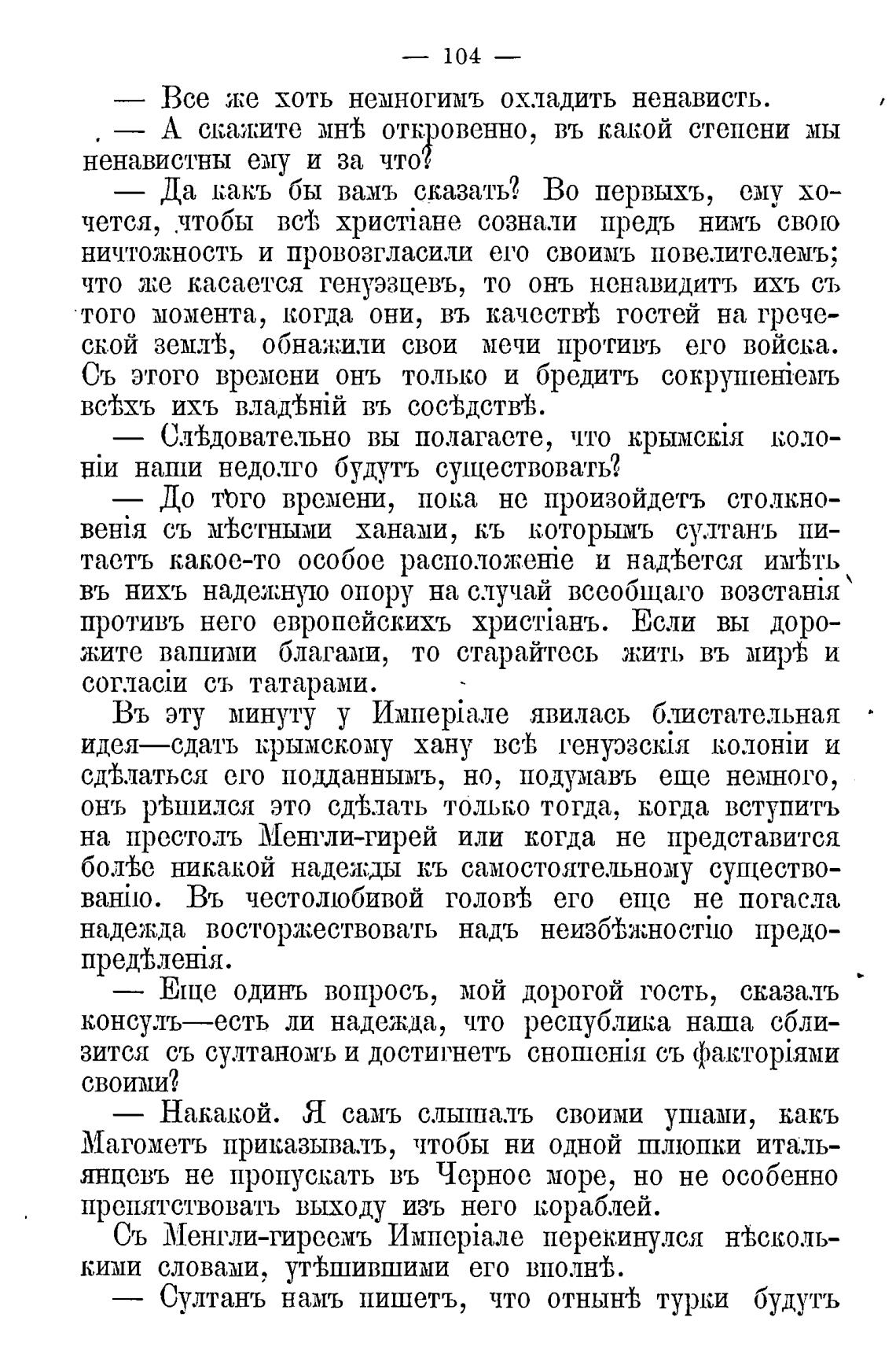 — 104 —

— Все же хоть немногимъ охладить ненависть.

— А скажите мнѣ откровенно, въ какой степени мы ненавистны ему и за что?

— Да какъ бы вамъ сказать? Во первыхъ, ему хочется, чтобы всѣ христіане сознали предъ нимъ свою ничтожность и провозгласили его своимъ повелителемъ; что же касается генуэзцевъ, то онъ ненавидитъ ихъ съ того момента, когда они, въ качествѣ гостей на греческой землѣ, обнажили свои мечи противъ его войска. Съ этого времени онъ только и бредитъ сокрушеніемъ всѣхъ ихъ владѣній въ сосѣдствѣ.

— Слѣдовательно вы полагаете, что крымскія колоніи наши недолго будутъ существовать?

— До того времени, пока не произойдетъ столкновенія съ мѣстными ханами, къ которымъ султанъ питаетъ какое-то особое расположеніе и надѣется имѣть въ нихъ надежную опору на случай всеобщаго возстанія противъ него европейскихъ христіанъ. Если вы дорожите вашими благами, то старайтесь жить въ мирѣ и согласіи съ татарами.

Въ эту минуту у Имперіале явилась блистательная идея—сдать крымскому хану всѣ генуэзскія колоніи и сдѣлаться его подданнымъ, но, подумавъ еще немного, онъ рѣшился это сдѣлать только тогда, когда вступитъ на престолъ Менгли-гирей или когда не представится болѣе никакой надежды къ самостоятельному существованію. Въ честолюбивой головѣ его еще не погасла надежда восторжествовать надъ неизбѣжностію предопредѣленія.

— Еще одинъ вопросъ, мой дорогой гость, сказалъ консулъ—есть ли надежда, что республика наша сблизится съ султаномъ и достигнетъ сношенія съ факторіями своими?

— Накакой. Я самъ слышалъ своими ушами, какъ Магометъ приказывалъ, чтобы ни одной шлюпки итальянцевъ не пропускать въ Черное море, но не особенно препятствовать выходу изъ него кораблей.

Съ Менгли-гиреемъ Имперіале перекинулся нѣсколькими словами, утѣшившими его вполнѣ.

— Султанъ намъ пишетъ, что отнынѣ турки будутъ